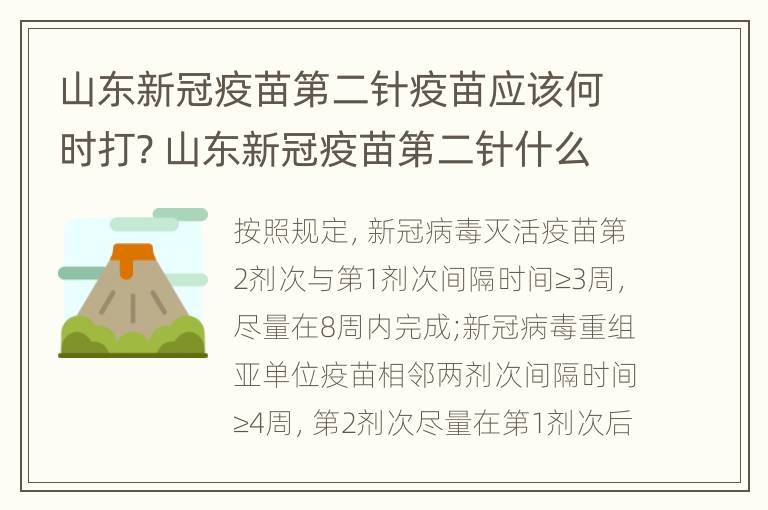 山东新冠疫苗第二针疫苗应该何时打? 山东新冠疫苗第二针什么

按照规定, 新冠病毒灭活疫苗第2剂次与第1剂次间隔时间≥3周, 尽量在8周内完成;新冠病毒重组亚单位疫苗相邻两剂次间隔时间≥4周, 第2剂次尽量在第1剂次后